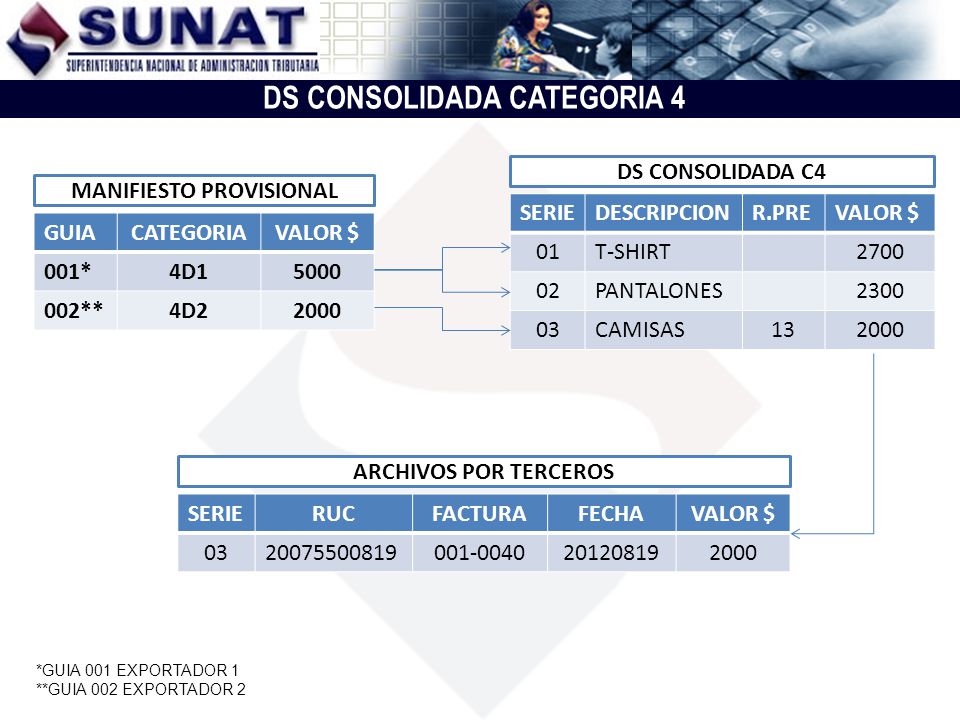 SUNAT
SUPERINTENDENCIA NACIONAL DE ADMINISTRACION TRIBUTARIA

DS CONSOLIDADA CATEGORIA 4

MANIFIESTO PROVISIONAL

| GUIA | CATEGORIA | VALOR $ |
|---|---|---|
| 001* | 4D1 | 5000 |
| 002** | 4D2 | 2000 |

DS CONSOLIDADA C4

| SERIE | DESCRIPCION | R.PRE | VALOR $ |
|---|---|---|---|
| 01 | T-SHIRT | | 2700 |
| 02 | PANTALONES | | 2300 |
| 03 | CAMISAS | 13 | 2000 |

ARCHIVOS POR TERCEROS

| SERIE | RUC | FACTURA | FECHA | VALOR $ |
|---|---|---|---|---|
| 03 | 20075500819 | 001-0040 | 20120819 | 2000 |

*GUIA 001 EXPORTADOR 1
**GUIA 002 EXPORTADOR 2